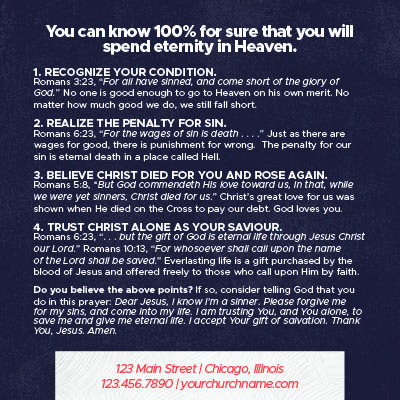 You can know 100% for sure that you will spend eternity in Heaven.

1. RECOGNIZE YOUR CONDITION.
Romans 3:23, "For all have sinned, and come short of the glory of God." No one is good enough to go to Heaven on his own merit. No matter how much good we do, we still fall short.

2. REALIZE THE PENALTY FOR SIN.
Romans 6:23, "For the wages of sin is death . . . ." Just as there are wages for good, there is punishment for wrong. The penalty for our sin is eternal death in a place called Hell.

3. BELIEVE CHRIST DIED FOR YOU AND ROSE AGAIN.
Romans 5:8, "But God commendeth His love toward us, in that, while we were yet sinners, Christ died for us." Christ's great love for us was shown when He died on the Cross to pay our debt. God loves you.

4. TRUST CHRIST ALONE AS YOUR SAVIOUR.
Romans 6:23, ". . . but the gift of God is eternal life through Jesus Christ our Lord." Romans 10:13, "For whosoever shall call upon the name of the Lord shall be saved." Everlasting life is a gift purchased by the blood of Jesus and offered freely to those who call upon Him by faith.

Do you believe the above points? If so, consider telling God that you do in this prayer: Dear Jesus, I know I'm a sinner. Please forgive me for my sins, and come into my life. I am trusting You, and You alone, to save me and give me eternal life. I accept Your gift of salvation. Thank You, Jesus. Amen.

123 Main Street | Chicago, Illinois
123.456.7890 | yourchurchname.com